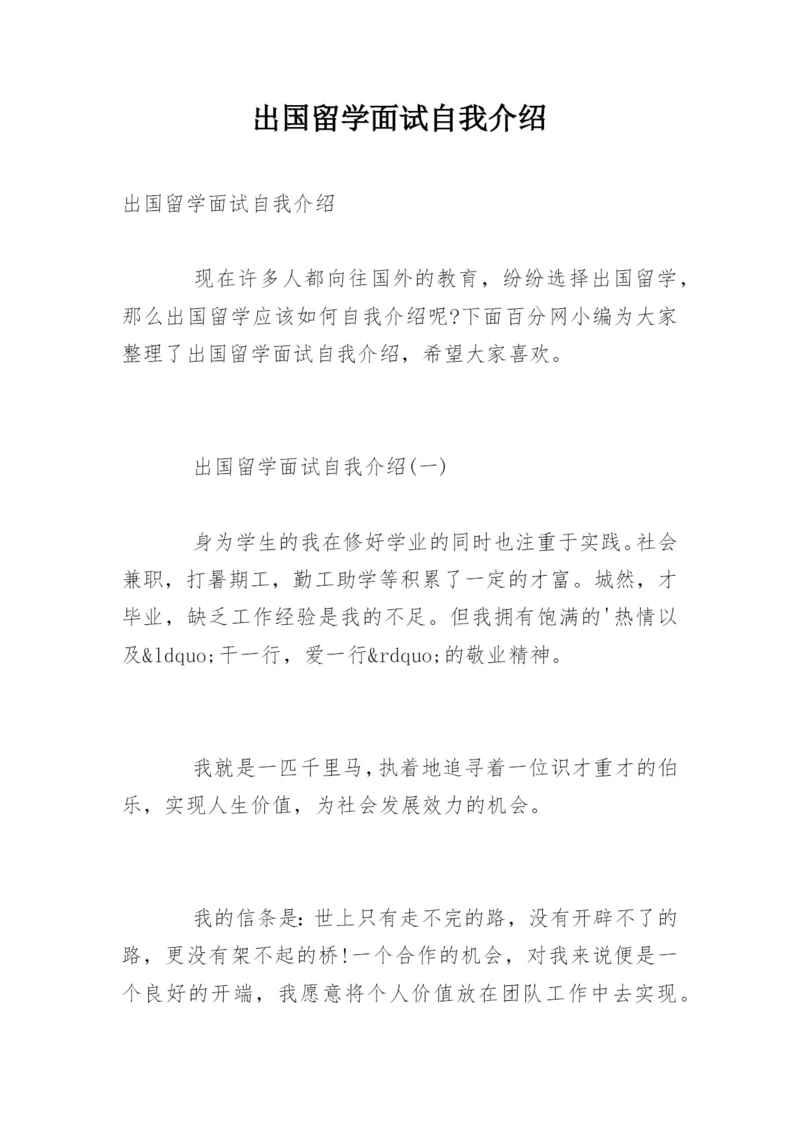 出国留学面试自我介绍

出国留学面试自我介绍

现在许多人都向往国外的教育，纷纷选择出国留学，那么出国留学应该如何自我介绍呢?下面百分网小编为大家整理了出国留学面试自我介绍，希望大家喜欢。

出国留学面试自我介绍(一)

身为学生的我在修好学业的同时也注重于实践。社会兼职，打暑期工，勤工助学等积累了一定的才富。城然，才毕业，缺乏工作经验是我的不足。但我拥有饱满的'热情以及&ldquo;干一行，爱一行&rdquo;的敬业精神。

我就是一匹千里马，执着地追寻着一位识才重才的伯乐，实现人生价值，为社会发展效力的机会。

我的信条是：世上只有走不完的路，没有开辟不了的路，更没有架不起的桥!一个合作的机会，对我来说便是一个良好的开端，我愿意将个人价值放在团队工作中去实现。